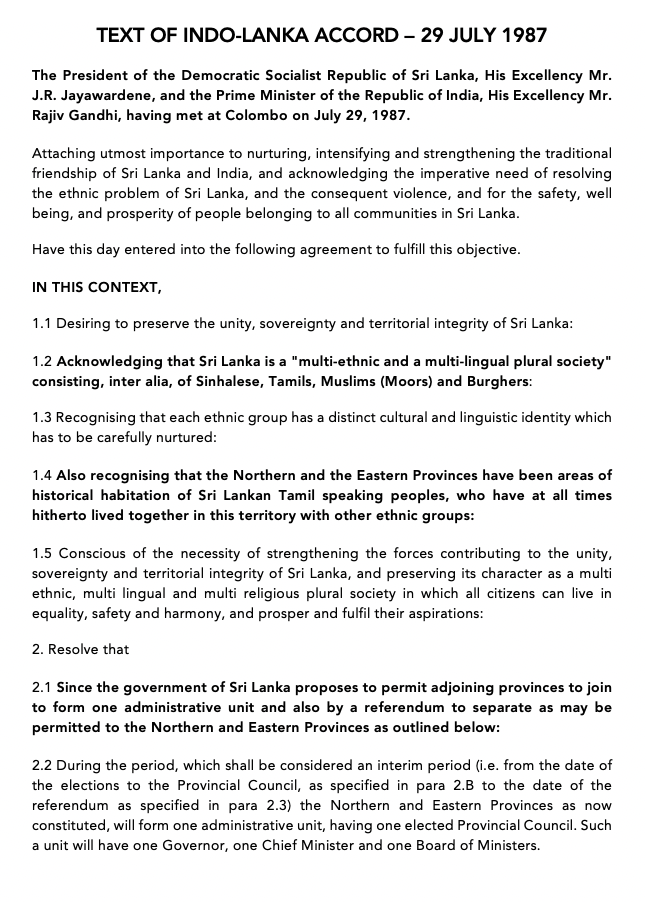 TEXT OF INDO-LANKA ACCORD – 29 JULY 1987

The President of the Democratic Socialist Republic of Sri Lanka, His Excellency Mr. J.R. Jayawardene, and the Prime Minister of the Republic of India, His Excellency Mr. Rajiv Gandhi, having met at Colombo on July 29, 1987.

Attaching utmost importance to nurturing, intensifying and strengthening the traditional friendship of Sri Lanka and India, and acknowledging the imperative need of resolving the ethnic problem of Sri Lanka, and the consequent violence, and for the safety, well being, and prosperity of people belonging to all communities in Sri Lanka.

Have this day entered into the following agreement to fulfill this objective.

IN THIS CONTEXT,

1.1 Desiring to preserve the unity, sovereignty and territorial integrity of Sri Lanka:

1.2 Acknowledging that Sri Lanka is a "multi-ethnic and a multi-lingual plural society" consisting, inter alia, of Sinhalese, Tamils, Muslims (Moors) and Burghers:

1.3 Recognising that each ethnic group has a distinct cultural and linguistic identity which has to be carefully nurtured:

1.4 Also recognising that the Northern and the Eastern Provinces have been areas of historical habitation of Sri Lankan Tamil speaking peoples, who have at all times hitherto lived together in this territory with other ethnic groups:

1.5 Conscious of the necessity of strengthening the forces contributing to the unity, sovereignty and territorial integrity of Sri Lanka, and preserving its character as a multi ethnic, multi lingual and multi religious plural society in which all citizens can live in equality, safety and harmony, and prosper and fulfil their aspirations:

2. Resolve that

2.1 Since the government of Sri Lanka proposes to permit adjoining provinces to join to form one administrative unit and also by a referendum to separate as may be permitted to the Northern and Eastern Provinces as outlined below:

2.2 During the period, which shall be considered an interim period (i.e. from the date of the elections to the Provincial Council, as specified in para 2.B to the date of the referendum as specified in para 2.3) the Northern and Eastern Provinces as now constituted, will form one administrative unit, having one elected Provincial Council. Such a unit will have one Governor, one Chief Minister and one Board of Ministers.